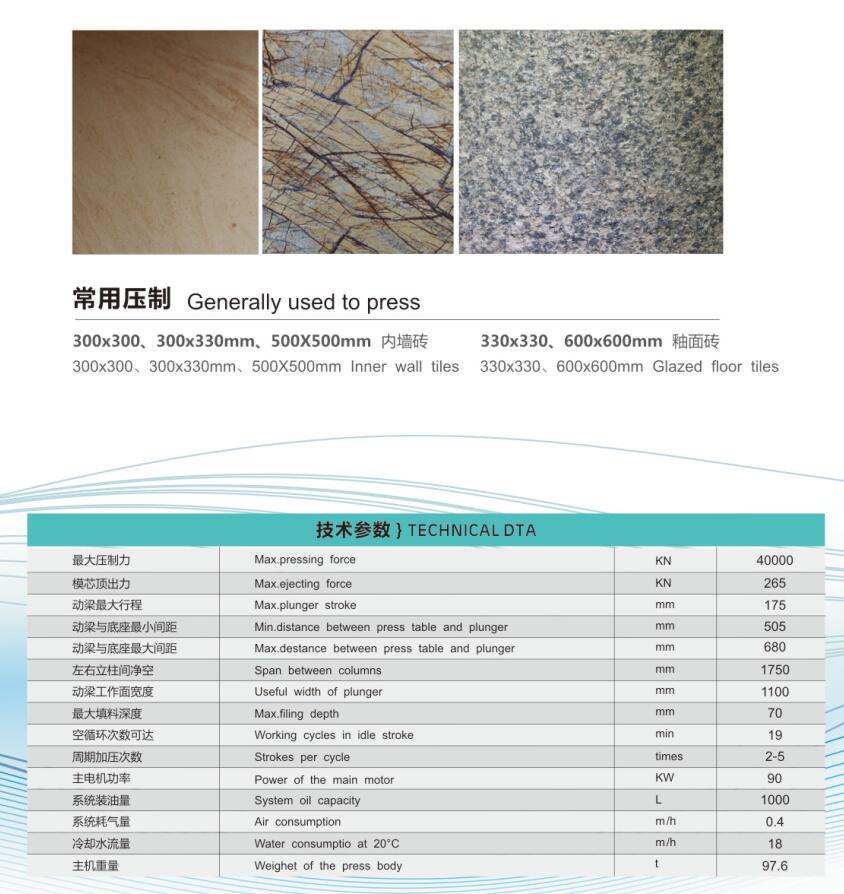 常用压制 Generally used to press

300x300、300x330mm、500X500mm 内墙砖
300x300、300x330mm、500X500mm Inner wall tiles

330x330、600x600mm 釉面砖
330x330、600x600mm Glazed floor tiles

技术参数 } TECHNICAL DTA

| | | | |
|---|---|---|---|
| 最大压制力 | Max.pressing force | KN | 40000 |
| 模芯顶出力 | Max.ejecting force | KN | 265 |
| 动梁最大行程 | Max.plunger stroke | mm | 175 |
| 动梁与底座最小间距 | Min.distance between press table and plunger | mm | 505 |
| 动梁与底座最大间距 | Max.destance between press table and plunger | mm | 680 |
| 左右立柱间净空 | Span between columns | mm | 1750 |
| 动梁工作面宽度 | Useful width of plunger | mm | 1100 |
| 最大填料深度 | Max.filing depth | mm | 70 |
| 空循环次数可达 | Working cycles in idle stroke | min | 19 |
| 周期加压次数 | Strokes per cycle | times | 2-5 |
| 主电机功率 | Power of the main motor | KW | 90 |
| 系统装油量 | System oil capacity | L | 1000 |
| 系统耗气量 | Air consumption | m/h | 0.4 |
| 冷却水流量 | Water consumptio at 20°C | m/h | 18 |
| 主机重量 | Weighet of the press body | t | 97.6 |